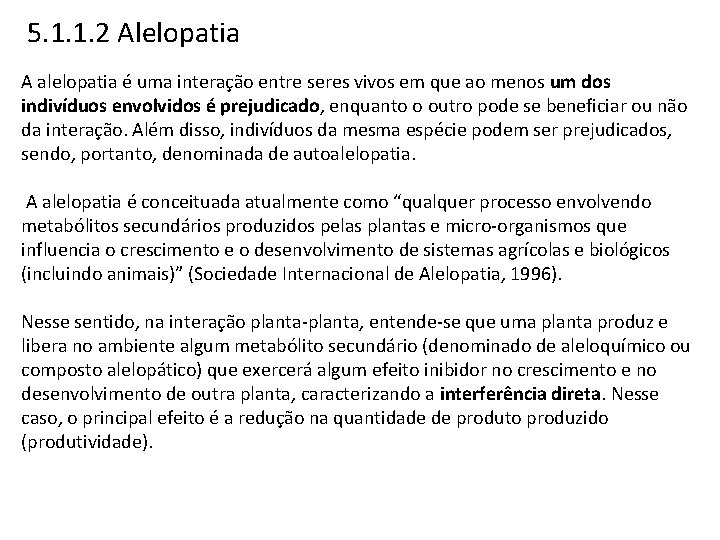 5.1.1.2 Alelopatia

A alelopatia é uma interação entre seres vivos em que ao menos um dos indivíduos envolvidos é prejudicado, enquanto o outro pode se beneficiar ou não da interação. Além disso, indivíduos da mesma espécie podem ser prejudicados, sendo, portanto, denominada de autoalelopatia.

A alelopatia é conceituada atualmente como “qualquer processo envolvendo metabólitos secundários produzidos pelas plantas e micro-organismos que influencia o crescimento e o desenvolvimento de sistemas agrícolas e biológicos (incluindo animais)” (Sociedade Internacional de Alelopatia, 1996).

Nesse sentido, na interação planta-planta, entende-se que uma planta produz e libera no ambiente algum metabólito secundário (denominado de aleloquímico ou composto alelopático) que exercerá algum efeito inibidor no crescimento e no desenvolvimento de outra planta, caracterizando a interferência direta. Nesse caso, o principal efeito é a redução na quantidade de produto produzido (produtividade).